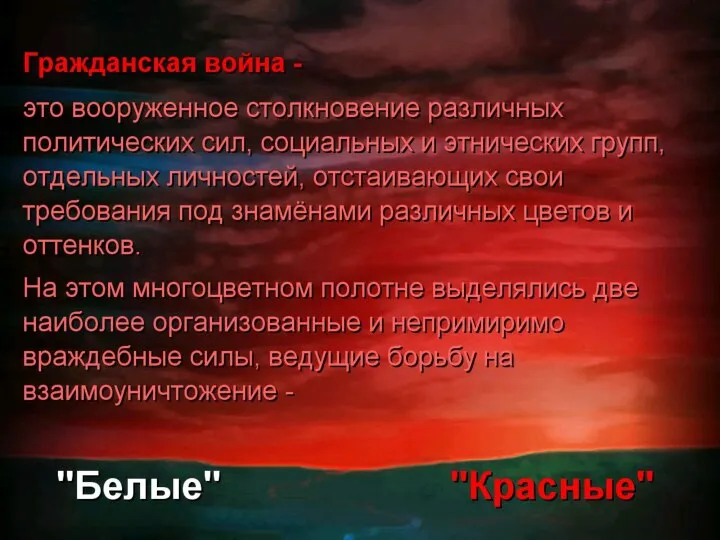 Гражданская война -

это вооруженное столкновение различных политических сил, социальных и этнических групп, отдельных личностей, отстаивающих свои требования под знамёнами различных цветов и оттенков.

На этом многоцветном полотне выделялись две наиболее организованные и непримиримо враждебные силы, ведущие борьбу на взаимоуничтожение -

"Белые"

"Красные"